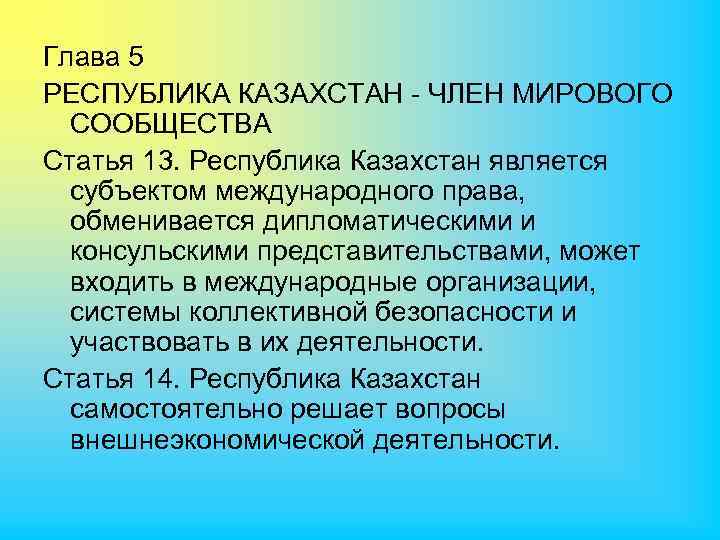 Глава 5

РЕСПУБЛИКА КАЗАХСТАН - ЧЛЕН МИРОВОГО СООБЩЕСТВА

Статья 13. Республика Казахстан является субъектом международного права, обменивается дипломатическими и консульскими представительствами, может входить в международные организации, системы коллективной безопасности и участвовать в их деятельности.

Статья 14. Республика Казахстан самостоятельно решает вопросы внешнеэкономической деятельности.